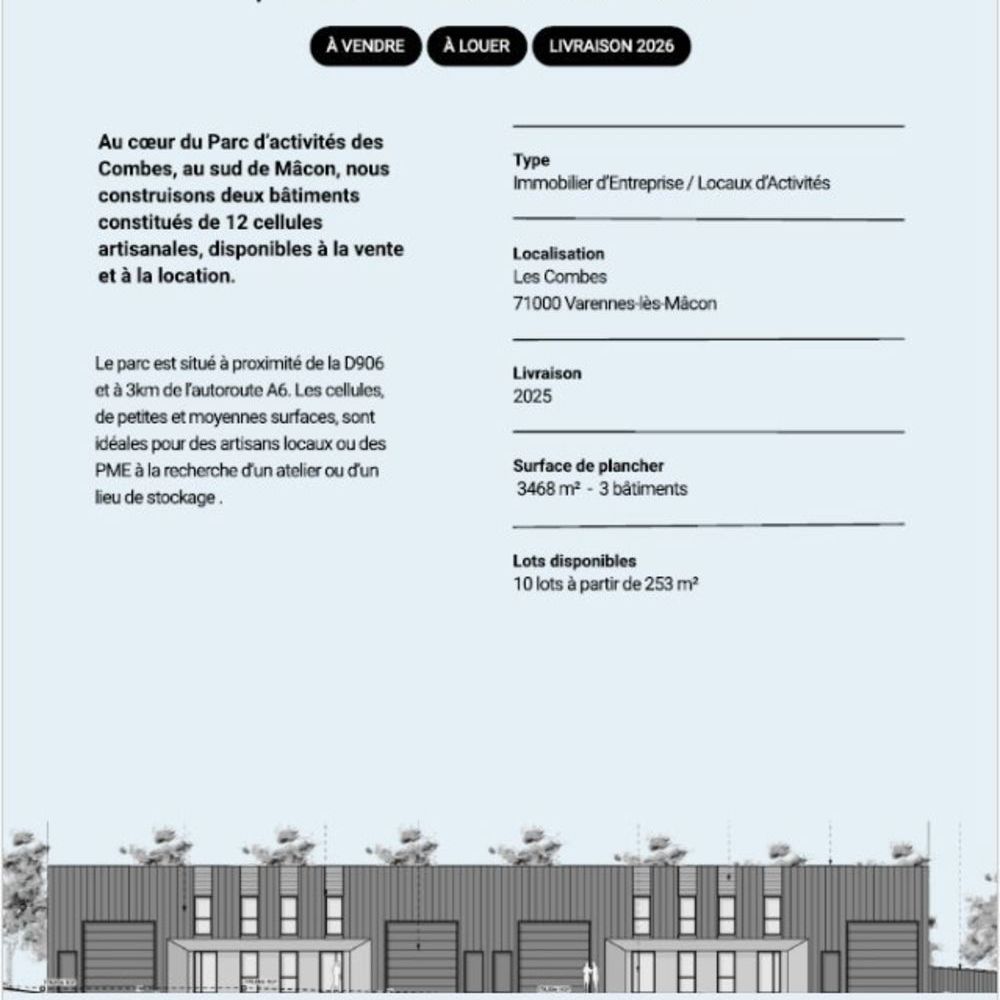 À VENDRE

À LOUER

LIVRAISON 2026

Au cœur du Parc d'activités des Combes, au sud de Mâcon, nous construisons deux bâtiments constitués de 12 cellules artisanales, disponibles à la vente et à la location.

Le parc est situé à proximité de la D906 et à 3km de l'autoroute A6. Les cellules, de petites et moyennes surfaces, sont idéales pour des artisans locaux ou des PME à la recherche d'un atelier ou d'un lieu de stockage .

Type
Immobilier d'Entreprise / Locaux d'Activités

Localisation
Les Combes
71000 Varennes-lès-Mâcon

Livraison
2025

Surface de plancher
3468 m² - 3 bâtiments

Lots disponibles
10 lots à partir de 253 m²